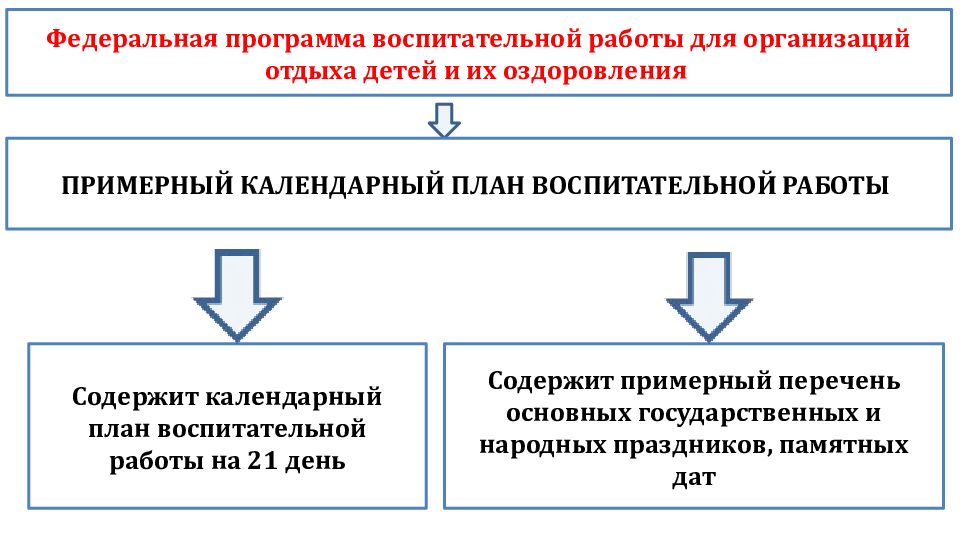 Федеральная программа воспитательной работы для организаций отдыха детей и их оздоровления

ПРИМЕРНЫЙ КАЛЕНДАРНЫЙ ПЛАН ВОСПИТАТЕЛЬНОЙ РАБОТЫ

Содержит календарный план воспитательной работы на 21 день

Содержит примерный перечень основных государственных и народных праздников, памятных дат